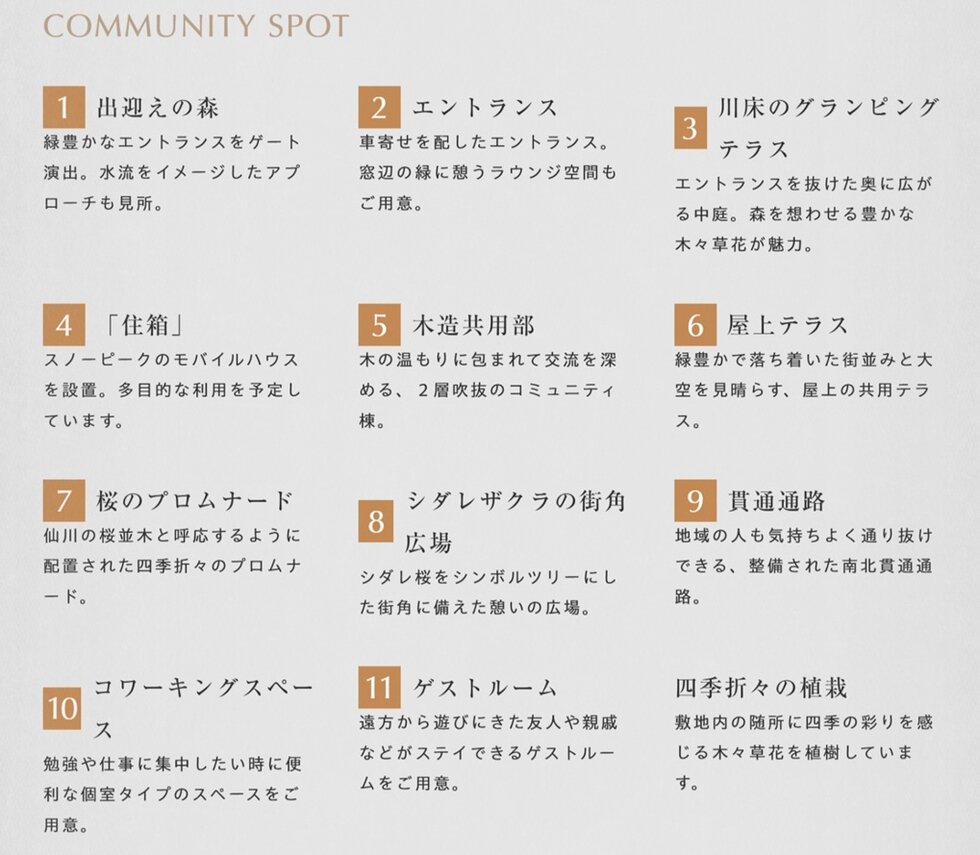 COMMUNITY SPOT

1 出迎えの森
緑豊かなエントランスをゲート演出。水流をイメージしたアプローチも見所。

2 エントランス
車寄せを配したエントランス。窓辺の緑に憩うラウンジ空間もご用意。

3 川床のグランピングテラス
エントランスを抜けた奥に広がる中庭。森を想わせる豊かな木々草花が魅力。

4 「住箱」
スノーピークのモバイルハウスを設置。多目的な利用を予定しています。

5 木造共用部
木の温もりに包まれて交流を深める、2層吹抜のコミュニティ棟。

6 屋上テラス
緑豊かで落ち着いた街並みと大空を見晴らす、屋上の共用テラス。

7 桜のプロムナード
仙川の桜並木と呼応するように配置された四季折々のプロムナード。

8 シダレザクラの街角広場
シダレ桜をシンボルツリーにした街角に備えた憩いの広場。

9 貫通通路
地域の人も気持ちよく通り抜けできる、整備された南北貫通通路。

10 コワーキングスペース
勉強や仕事に集中したい時に便利な個室タイプのスペースをご用意。

11 ゲストルーム
遠方から遊びにきた友人や親戚などがステイできるゲストルームをご用意。

四季折々の植栽
敷地内の随所に四季の彩りを感じる木々草花を植樹しています。